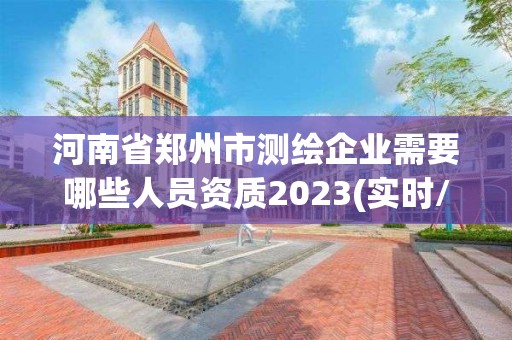 河南省郑州市测绘企业需要哪些人员资质2023(实时/